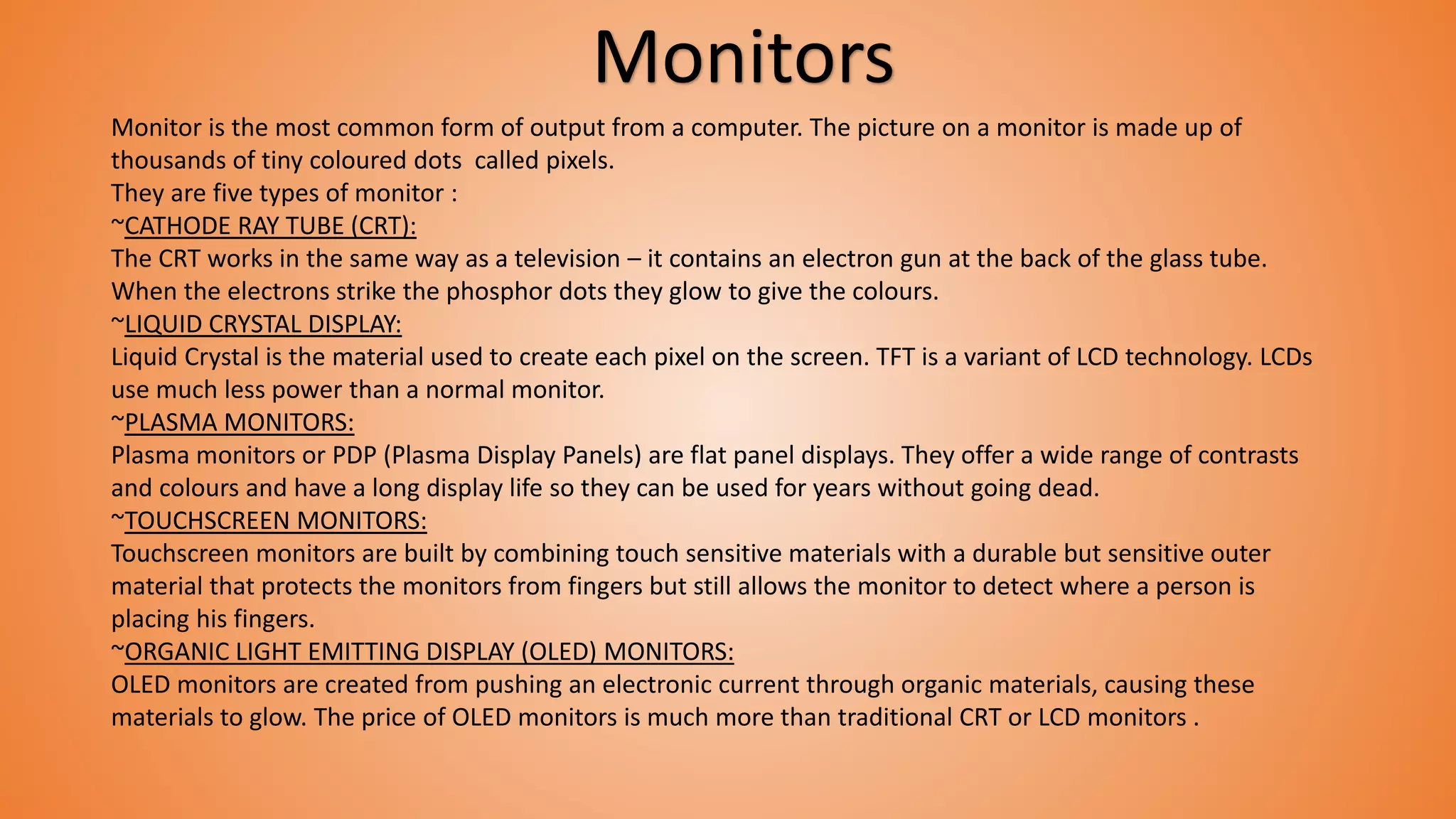 Monitors

Monitor is the most common form of output from a computer. The picture on a monitor is made up of thousands of tiny coloured dots  called pixels.
They are five types of monitor :
~CATHODE RAY TUBE (CRT):
The CRT works in the same way as a television – it contains an electron gun at the back of the glass tube. When the electrons strike the phosphor dots they glow to give the colours.
~LIQUID CRYSTAL DISPLAY:
Liquid Crystal is the material used to create each pixel on the screen. TFT is a variant of LCD technology. LCDs use much less power than a normal monitor.
~PLASMA MONITORS:
Plasma monitors or PDP (Plasma Display Panels) are flat panel displays. They offer a wide range of contrasts and colours and have a long display life so they can be used for years without going dead.
~TOUCHSCREEN MONITORS:
Touchscreen monitors are built by combining touch sensitive materials with a durable but sensitive outer material that protects the monitors from fingers but still allows the monitor to detect where a person is placing his fingers.
~ORGANIC LIGHT EMITTING DISPLAY (OLED) MONITORS:
OLED monitors are created from pushing an electronic current through organic materials, causing these materials to glow. The price of OLED monitors is much more than traditional CRT or LCD monitors .